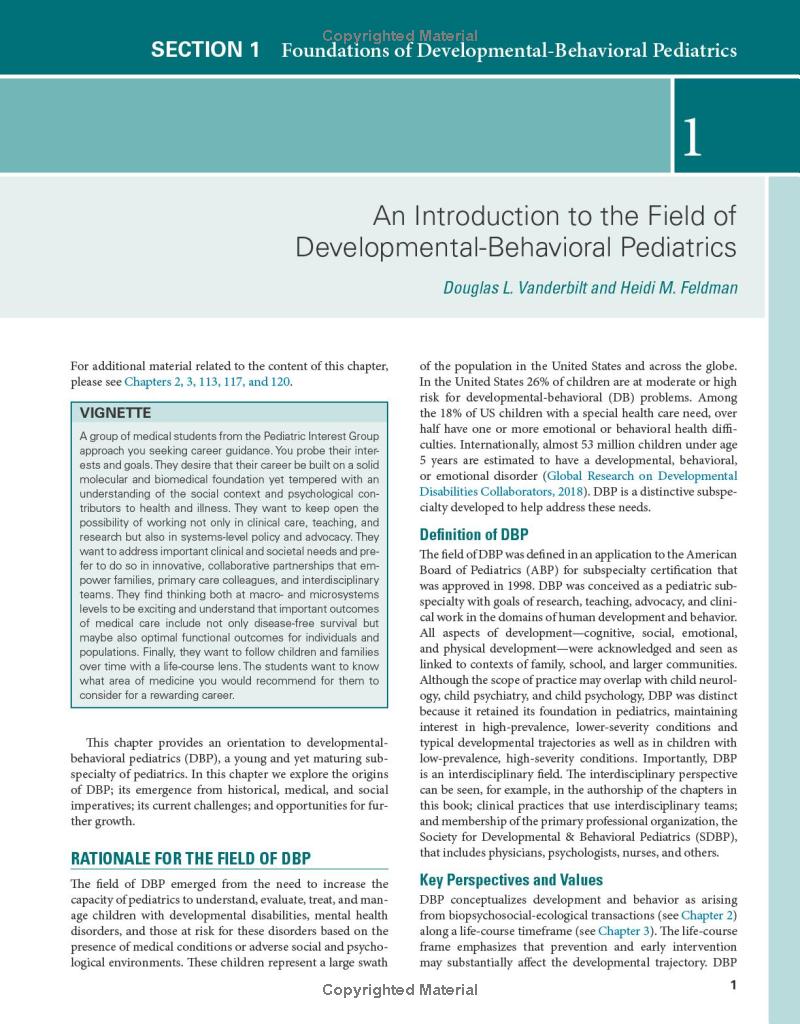 Copyrighted Material

SECTION 1 Foundations of Developmental-Behavioral Pediatrics

1

An Introduction to the Field of Developmental-Behavioral Pediatrics

Douglas L. Vanderbilt and Heidi M. Feldman

For additional material related to the content of this chapter, please see Chapters 2, 3, 113, 117, and 120.

VIGNETTE

A group of medical students from the Pediatric Interest Group approach you seeking career guidance. You probe their interests and goals. They desire that their career be built on a solid molecular and biomedical foundation yet tempered with an understanding of the social context and psychological contributors to health and illness. They want to keep open the possibility of working not only in clinical care, teaching, and research but also in systems-level policy and advocacy. They want to address important clinical and societal needs and prefer to do so in innovative, collaborative partnerships that empower families, primary care colleagues, and interdisciplinary teams. They find thinking both at macro- and microsystems levels to be exciting and understand that important outcomes of medical care include not only disease-free survival but maybe also optimal functional outcomes for individuals and populations. Finally, they want to follow children and families over time with a life-course lens. The students want to know what area of medicine you would recommend for them to consider for a rewarding career.

This chapter provides an orientation to developmental-behavioral pediatrics (DBP), a young and yet maturing subspecialty of pediatrics. In this chapter we explore the origins of DBP; its emergence from historical, medical, and social imperatives; its current challenges; and opportunities for further growth.

RATIONALE FOR THE FIELD OF DBP

The field of DBP emerged from the need to increase the capacity of pediatrics to understand, evaluate, treat, and manage children with developmental disabilities, mental health disorders, and those at risk for these disorders based on the presence of medical conditions or adverse social and psychological environments. These children represent a large swath of the population in the United States and across the globe. In the United States 26% of children are at moderate or high risk for developmental-behavioral (DB) problems. Among the 18% of US children with a special health care need, over half have one or more emotional or behavioral health difficulties. Internationally, almost 53 million children under age 5 years are estimated to have a developmental, behavioral, or emotional disorder (Global Research on Developmental Disabilities Collaborators, 2018). DBP is a distinctive subspecialty developed to help address these needs.

Definition of DBP

The field of DBP was defined in an application to the American Board of Pediatrics (ABP) for subspecialty certification that was approved in 1998. DBP was conceived as a pediatric subspecialty with goals of research, teaching, advocacy, and clinical work in the domains of human development and behavior. All aspects of development—cognitive, social, emotional, and physical development—were acknowledged and seen as linked to contexts of family, school, and larger communities. Although the scope of practice may overlap with child neurology, child psychiatry, and child psychology, DBP was distinct because it retained its foundation in pediatrics, maintaining interest in high-prevalence, lower-severity conditions and typical developmental trajectories as well as in children with low-prevalence, high-severity conditions. Importantly, DBP is an interdisciplinary field. The interdisciplinary perspective can be seen, for example, in the authorship of the chapters in this book; clinical practices that use interdisciplinary teams; and membership of the primary professional organization, the Society for Developmental & Behavioral Pediatrics (SDBP), that includes physicians, psychologists, nurses, and others.

Key Perspectives and Values

DBP conceptualizes development and behavior as arising from biopsychosocial-ecological transactions (see Chapter 2) along a life-course timeframe (see Chapter 3). The life-course frame emphasizes that prevention and early intervention may substantially affect the developmental trajectory. DBP

Copyrighted Material

1